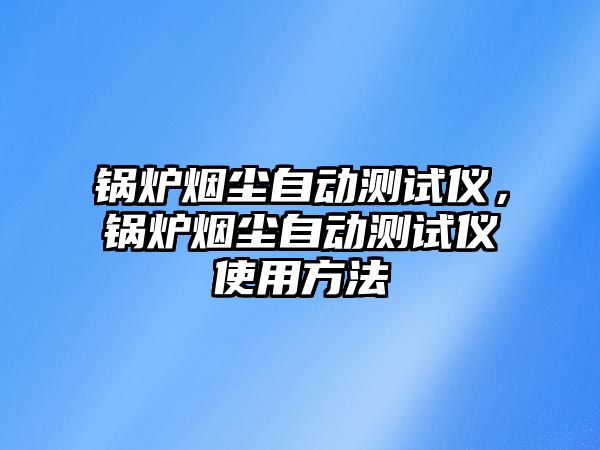 锅炉烟尘自动测试仪，锅炉烟尘自动测试仪使用方法